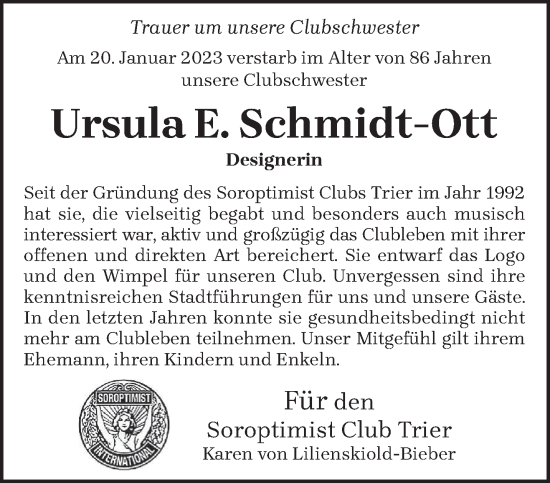 Trauer um unsere Clubschwester

Am 20. Januar 2023 verstarb im Alter von 86 Jahren unsere Clubschwester

Ursula E. Schmidt-Ott

Designerin

Seit der Gründung des Soroptimist Clubs Trier im Jahr 1992 hat sie, die vielseitig begabt und besonders auch musisch interessiert war, aktiv und großzügig das Clubleben mit ihrer offenen und direkten Art bereichert. Sie entwarf das Logo und den Wimpel für unseren Club. Unvergessen sind ihre kenntnisreichen Stadtführungen für uns und unsere Gäste. In den letzten Jahren konnte sie gesundheitsbedingt nicht mehr am Clubleben teilnehmen. Unser Mitgefühl gilt ihrem Ehemann, ihren Kindern und Enkeln.

SOROPTIMIST
INTERNATIONAL

Für den
Soroptimist Club Trier
Karen von Lilienskiold-Bieber